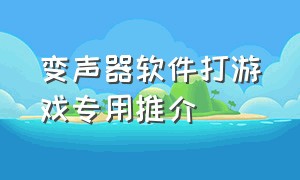 变声器软件打游戏专用推介